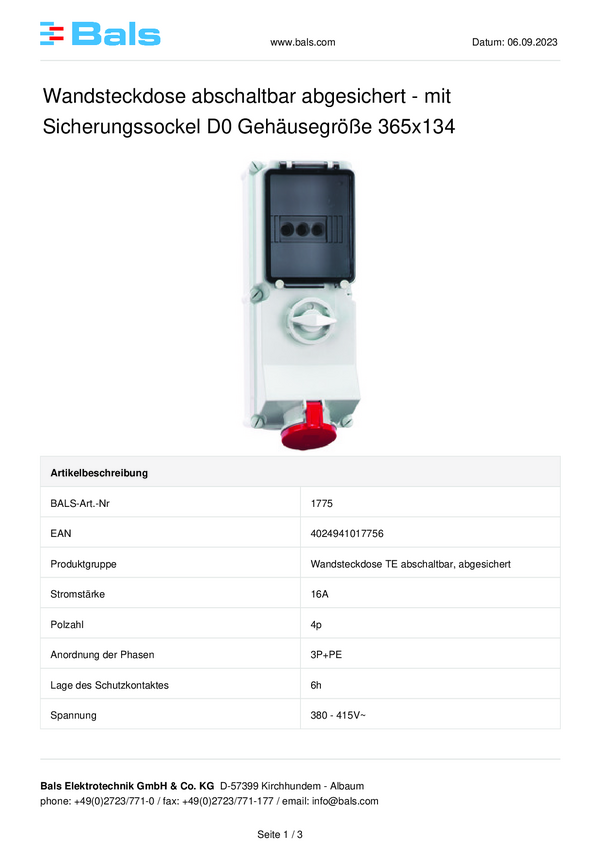 Bals

www.bals.com

Datum: 06.09.2023

Wandsteckdose abschaltbar abgesichert - mit Sicherungssockel D0 Gehäusegröße 365x134

| Artikelbeschreibung | |
|---|---|
| BALS-Art.-Nr | 1775 |
| EAN | 4024941017756 |
| Produktgruppe | Wandsteckdose TE abschaltbar, abgesichert |
| Stromstärke | 16A |
| Polzahl | 4p |
| Anordnung der Phasen | 3P+PE |
| Lage des Schutzkontaktes | 6h |
| Spannung | 380 - 415V~ |

Bals Elektrotechnik GmbH & Co. KG D-57399 Kirchhundem - Albaum
phone: +49(0)2723/771-0 / fax: +49(0)2723/771-177 / email: info@bals.com

Seite 1 / 3